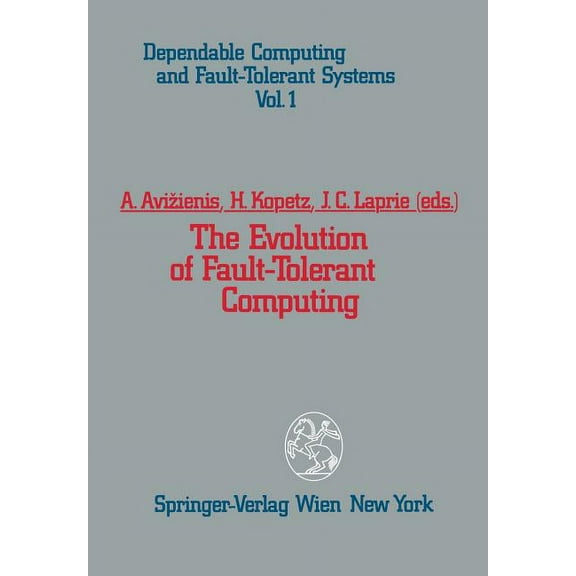 Dependable Computing and Fault-Tolerant Systems Vol. 1

A. Avižienis, H. Kopetz, J. C. Laprie (eds.)

The Evolution of Fault-Tolerant Computing

Springer-Verlag Wien New York